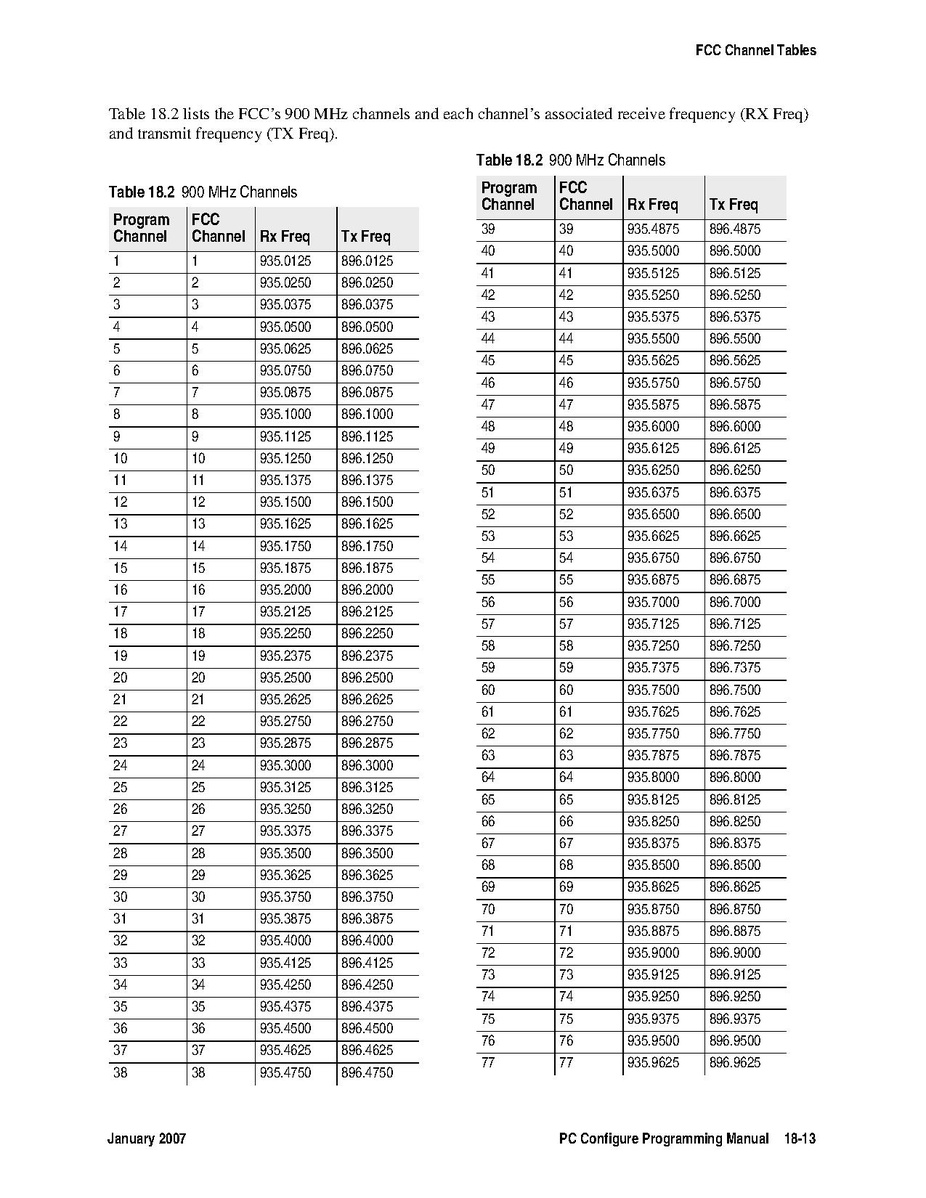 FCC Channel Tables

Table 18.2 lists the FCC's 900 MHz channels and each channel's associated receive frequency (RX Freq) and transmit frequency (TX Freq).

Table 18.2 900 MHz Channels

| Program Channel | FCC Channel | Rx Freq | Tx Freq |
|---|---|---|---|
| 1 | 1 | 935.0125 | 896.0125 |
| 2 | 2 | 935.0250 | 896.0250 |
| 3 | 3 | 935.0375 | 896.0375 |
| 4 | 4 | 935.0500 | 896.0500 |
| 5 | 5 | 935.0625 | 896.0625 |
| 6 | 6 | 935.0750 | 896.0750 |
| 7 | 7 | 935.0875 | 896.0875 |
| 8 | 8 | 935.1000 | 896.1000 |
| 9 | 9 | 935.1125 | 896.1125 |
| 10 | 10 | 935.1250 | 896.1250 |
| 11 | 11 | 935.1375 | 896.1375 |
| 12 | 12 | 935.1500 | 896.1500 |
| 13 | 13 | 935.1625 | 896.1625 |
| 14 | 14 | 935.1750 | 896.1750 |
| 15 | 15 | 935.1875 | 896.1875 |
| 16 | 16 | 935.2000 | 896.2000 |
| 17 | 17 | 935.2125 | 896.2125 |
| 18 | 18 | 935.2250 | 896.2250 |
| 19 | 19 | 935.2375 | 896.2375 |
| 20 | 20 | 935.2500 | 896.2500 |
| 21 | 21 | 935.2625 | 896.2625 |
| 22 | 22 | 935.2750 | 896.2750 |
| 23 | 23 | 935.2875 | 896.2875 |
| 24 | 24 | 935.3000 | 896.3000 |
| 25 | 25 | 935.3125 | 896.3125 |
| 26 | 26 | 935.3250 | 896.3250 |
| 27 | 27 | 935.3375 | 896.3375 |
| 28 | 28 | 935.3500 | 896.3500 |
| 29 | 29 | 935.3625 | 896.3625 |
| 30 | 30 | 935.3750 | 896.3750 |
| 31 | 31 | 935.3875 | 896.3875 |
| 32 | 32 | 935.4000 | 896.4000 |
| 33 | 33 | 935.4125 | 896.4125 |
| 34 | 34 | 935.4250 | 896.4250 |
| 35 | 35 | 935.4375 | 896.4375 |
| 36 | 36 | 935.4500 | 896.4500 |
| 37 | 37 | 935.4625 | 896.4625 |
| 38 | 38 | 935.4750 | 896.4750 |

Table 18.2 900 MHz Channels

| Program Channel | FCC Channel | Rx Freq | Tx Freq |
|---|---|---|---|
| 39 | 39 | 935.4875 | 896.4875 |
| 40 | 40 | 935.5000 | 896.5000 |
| 41 | 41 | 935.5125 | 896.5125 |
| 42 | 42 | 935.5250 | 896.5250 |
| 43 | 43 | 935.5375 | 896.5375 |
| 44 | 44 | 935.5500 | 896.5500 |
| 45 | 45 | 935.5625 | 896.5625 |
| 46 | 46 | 935.5750 | 896.5750 |
| 47 | 47 | 935.5875 | 896.5875 |
| 48 | 48 | 935.6000 | 896.6000 |
| 49 | 49 | 935.6125 | 896.6125 |
| 50 | 50 | 935.6250 | 896.6250 |
| 51 | 51 | 935.6375 | 896.6375 |
| 52 | 52 | 935.6500 | 896.6500 |
| 53 | 53 | 935.6625 | 896.6625 |
| 54 | 54 | 935.6750 | 896.6750 |
| 55 | 55 | 935.6875 | 896.6875 |
| 56 | 56 | 935.7000 | 896.7000 |
| 57 | 57 | 935.7125 | 896.7125 |
| 58 | 58 | 935.7250 | 896.7250 |
| 59 | 59 | 935.7375 | 896.7375 |
| 60 | 60 | 935.7500 | 896.7500 |
| 61 | 61 | 935.7625 | 896.7625 |
| 62 | 62 | 935.7750 | 896.7750 |
| 63 | 63 | 935.7875 | 896.7875 |
| 64 | 64 | 935.8000 | 896.8000 |
| 65 | 65 | 935.8125 | 896.8125 |
| 66 | 66 | 935.8250 | 896.8250 |
| 67 | 67 | 935.8375 | 896.8375 |
| 68 | 68 | 935.8500 | 896.8500 |
| 69 | 69 | 935.8625 | 896.8625 |
| 70 | 70 | 935.8750 | 896.8750 |
| 71 | 71 | 935.8875 | 896.8875 |
| 72 | 72 | 935.9000 | 896.9000 |
| 73 | 73 | 935.9125 | 896.9125 |
| 74 | 74 | 935.9250 | 896.9250 |
| 75 | 75 | 935.9375 | 896.9375 |
| 76 | 76 | 935.9500 | 896.9500 |
| 77 | 77 | 935.9625 | 896.9625 |

January 2007 PC Configure Programming Manual 18-13